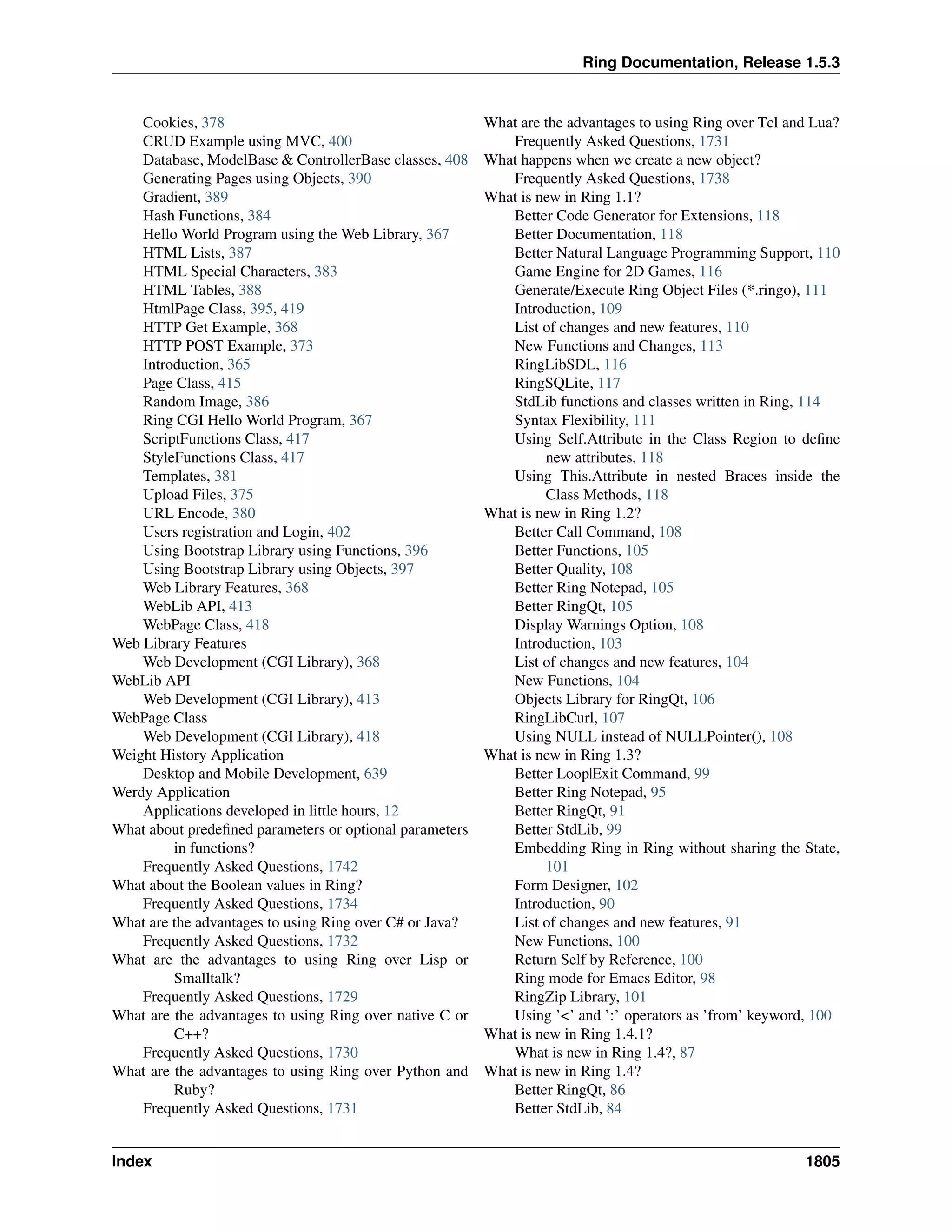 Ring Documentation, Release 1.5.3

Cookies, 378
CRUD Example using MVC, 400
Database, ModelBase & ControllerBase classes, 408
Generating Pages using Objects, 390
Gradient, 389
Hash Functions, 384
Hello World Program using the Web Library, 367
HTML Lists, 387
HTML Special Characters, 383
HTML Tables, 388
HtmlPage Class, 395, 419
HTTP Get Example, 368
HTTP POST Example, 373
Introduction, 365
Page Class, 415
Random Image, 386
Ring CGI Hello World Program, 367
ScriptFunctions Class, 417
StyleFunctions Class, 417
Templates, 381
Upload Files, 375
URL Encode, 380
Users registration and Login, 402
Using Bootstrap Library using Functions, 396
Using Bootstrap Library using Objects, 397
Web Library Features, 368
WebLib API, 413
WebPage Class, 418
Web Library Features
Web Development (CGI Library), 368
WebLib API
Web Development (CGI Library), 413
WebPage Class
Web Development (CGI Library), 418
Weight History Application
Desktop and Mobile Development, 639
Werdy Application
Applications developed in little hours, 12
What about predefined parameters or optional parameters in functions?
Frequently Asked Questions, 1742
What about the Boolean values in Ring?
Frequently Asked Questions, 1734
What are the advantages to using Ring over C# or Java?
Frequently Asked Questions, 1732
What are the advantages to using Ring over Lisp or Smalltalk?
Frequently Asked Questions, 1729
What are the advantages to using Ring over native C or C++?
Frequently Asked Questions, 1730
What are the advantages to using Ring over Python and Ruby?
Frequently Asked Questions, 1731
What are the advantages to using Ring over Tcl and Lua?
Frequently Asked Questions, 1731
What happens when we create a new object?
Frequently Asked Questions, 1738
What is new in Ring 1.1?
Better Code Generator for Extensions, 118
Better Documentation, 118
Better Natural Language Programming Support, 110
Game Engine for 2D Games, 116
Generate/Execute Ring Object Files (*.ringo), 111
Introduction, 109
List of changes and new features, 110
New Functions and Changes, 113
RingLibSDL, 116
RingSQLite, 117
StdLib functions and classes written in Ring, 114
Syntax Flexibility, 111
Using Self.Attribute in the Class Region to define new attributes, 118
Using This.Attribute in nested Braces inside the Class Methods, 118
What is new in Ring 1.2?
Better Call Command, 108
Better Functions, 105
Better Quality, 108
Better Ring Notepad, 105
Better RingQt, 105
Display Warnings Option, 108
Introduction, 103
List of changes and new features, 104
New Functions, 104
Objects Library for RingQt, 106
RingLibCurl, 107
Using NULL instead of NULLPointer(), 108
What is new in Ring 1.3?
Better Loop|Exit Command, 99
Better Ring Notepad, 95
Better RingQt, 91
Better StdLib, 99
Embedding Ring in Ring without sharing the State, 101
Form Designer, 102
Introduction, 90
List of changes and new features, 91
New Functions, 100
Return Self by Reference, 100
Ring mode for Emacs Editor, 98
RingZip Library, 101
Using '<' and ':' operators as 'from' keyword, 100
What is new in Ring 1.4.1?
What is new in Ring 1.4?, 87
What is new in Ring 1.4?
Better RingQt, 86
Better StdLib, 84

Index 1805